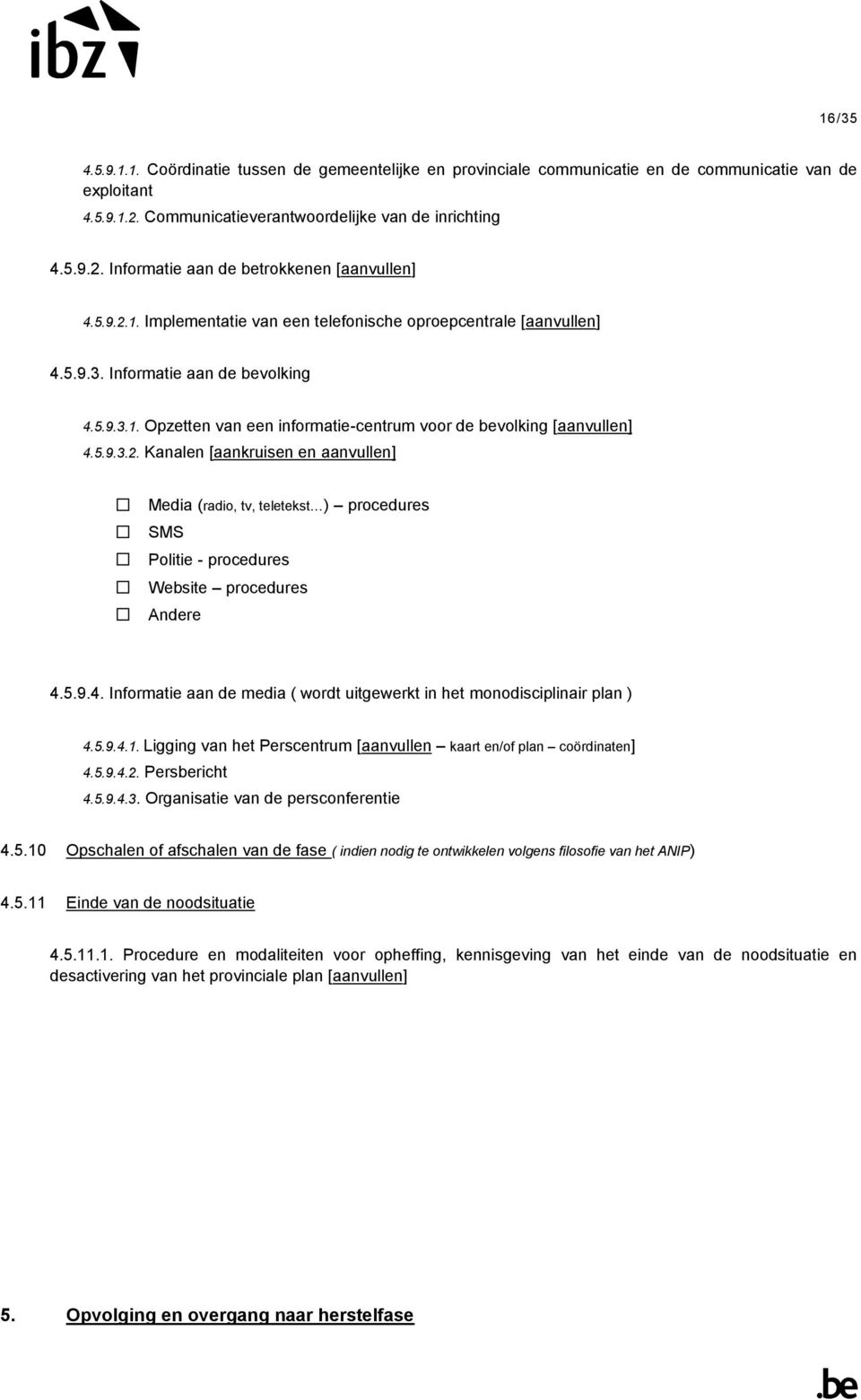 ibz

16/35

4.5.9.1.1. Coördinatie tussen de gemeentelijke en provinciale communicatie en de communicatie van de exploitant

4.5.9.1.2. Communicatieverantwoordelijke van de inrichting

4.5.9.2. Informatie aan de betrokkenen [aanvullen]

4.5.9.2.1. Implementatie van een telefonische oproepcentrale [aanvullen]

4.5.9.3. Informatie aan de bevolking

4.5.9.3.1. Opzetten van een informatie-centrum voor de bevolking [aanvullen]

4.5.9.3.2. Kanalen [aankruisen en aanvullen]

☐ Media (radio, tv, teletekst…) – procedures
☐ SMS
☐ Politie - procedures
☐ Website – procedures
☐ Andere

4.5.9.4. Informatie aan de media ( wordt uitgewerkt in het monodisciplinair plan )

4.5.9.4.1. Ligging van het Perscentrum [aanvullen – kaart en/of plan – coördinaten]

4.5.9.4.2. Persbericht

4.5.9.4.3. Organisatie van de persconferentie

4.5.10 Opschalen of afschalen van de fase ( indien nodig te ontwikkelen volgens filosofie van het ANIP)

4.5.11 Einde van de noodsituatie

4.5.11.1. Procedure en modaliteiten voor opheffing, kennisgeving van het einde van de noodsituatie en desactivering van het provinciale plan [aanvullen]

5. Opvolging en overgang naar herstelfase

.be